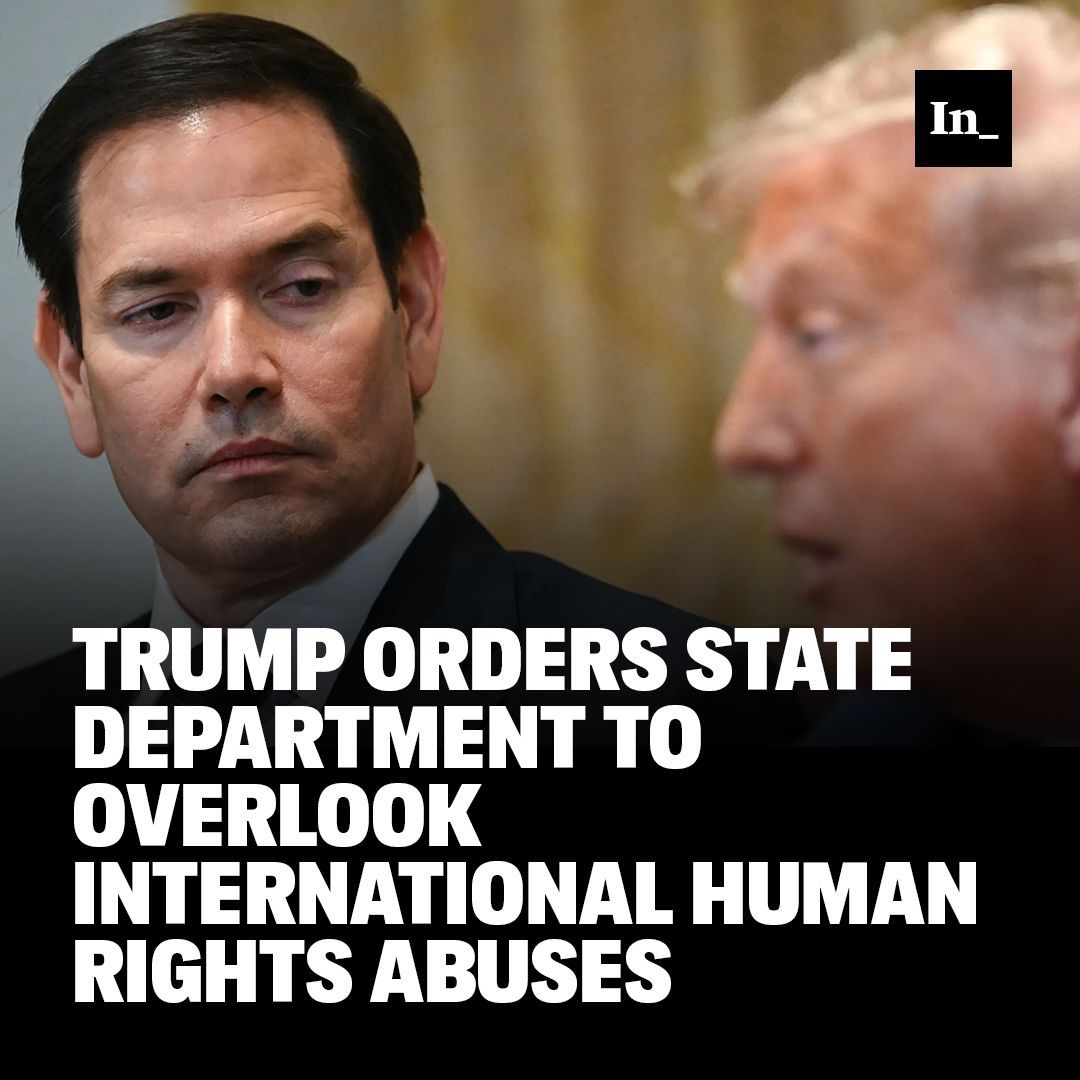 In_

TRUMP ORDERS STATE DEPARTMENT TO OVERLOOK INTERNATIONAL HUMAN RIGHTS ABUSES